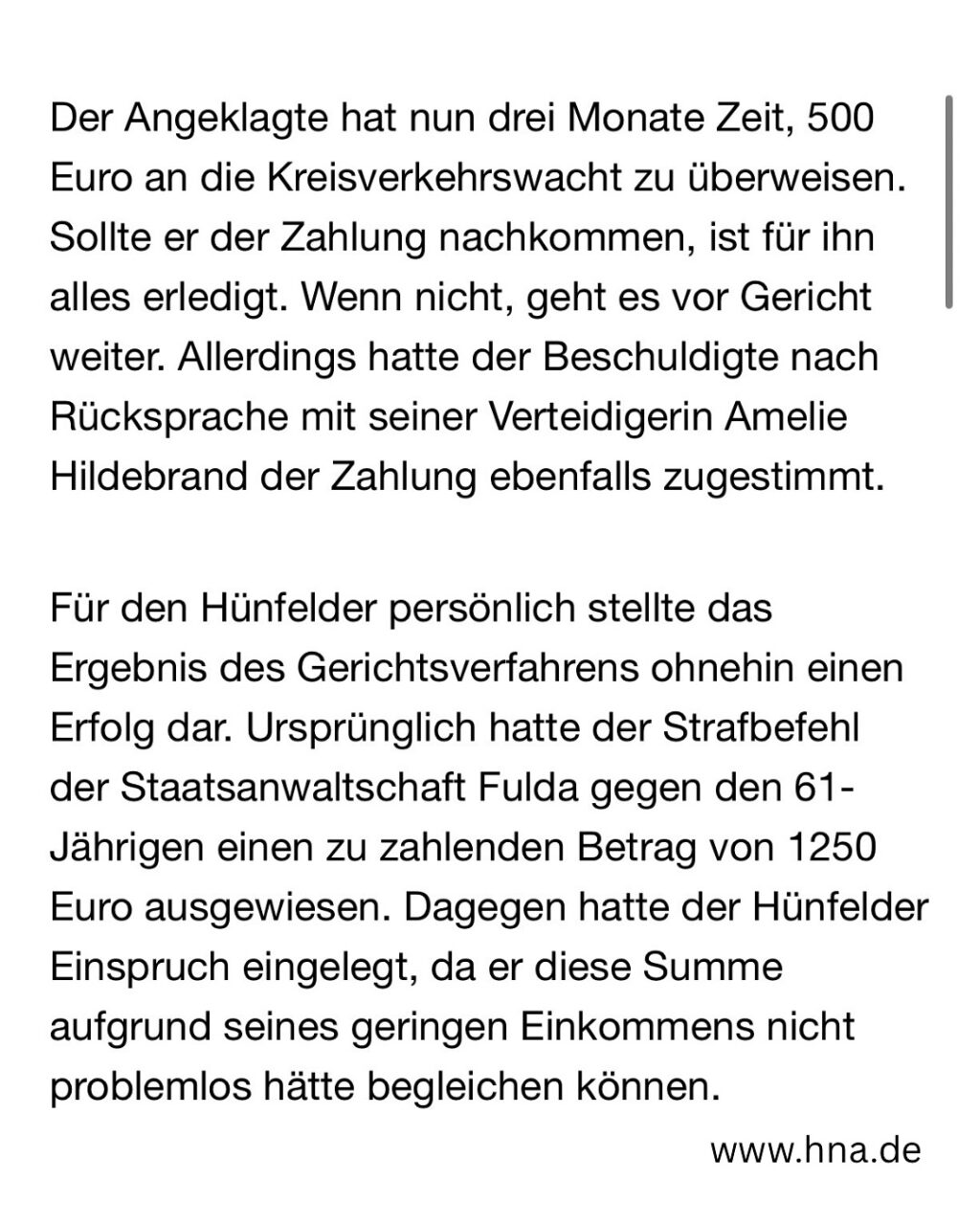 Der Angeklagte hat nun drei Monate Zeit, 500 Euro an die Kreisverkehrswacht zu überweisen. Sollte er der Zahlung nachkommen, ist für ihn alles erledigt. Wenn nicht, geht es vor Gericht weiter. Allerdings hatte der Beschuldigte nach Rücksprache mit seiner Verteidigerin Amelie Hildebrand der Zahlung ebenfalls zugestimmt.

Für den Hünfelder persönlich stellte das Ergebnis des Gerichtsverfahrens ohnehin einen Erfolg dar. Ursprünglich hatte der Strafbefehl der Staatsanwaltschaft Fulda gegen den 61-Jährigen einen zu zahlenden Betrag von 1250 Euro ausgewiesen. Dagegen hatte der Hünfelder Einspruch eingelegt, da er diese Summe aufgrund seines geringen Einkommens nicht problemlos hätte begleichen können.

www.hna.de